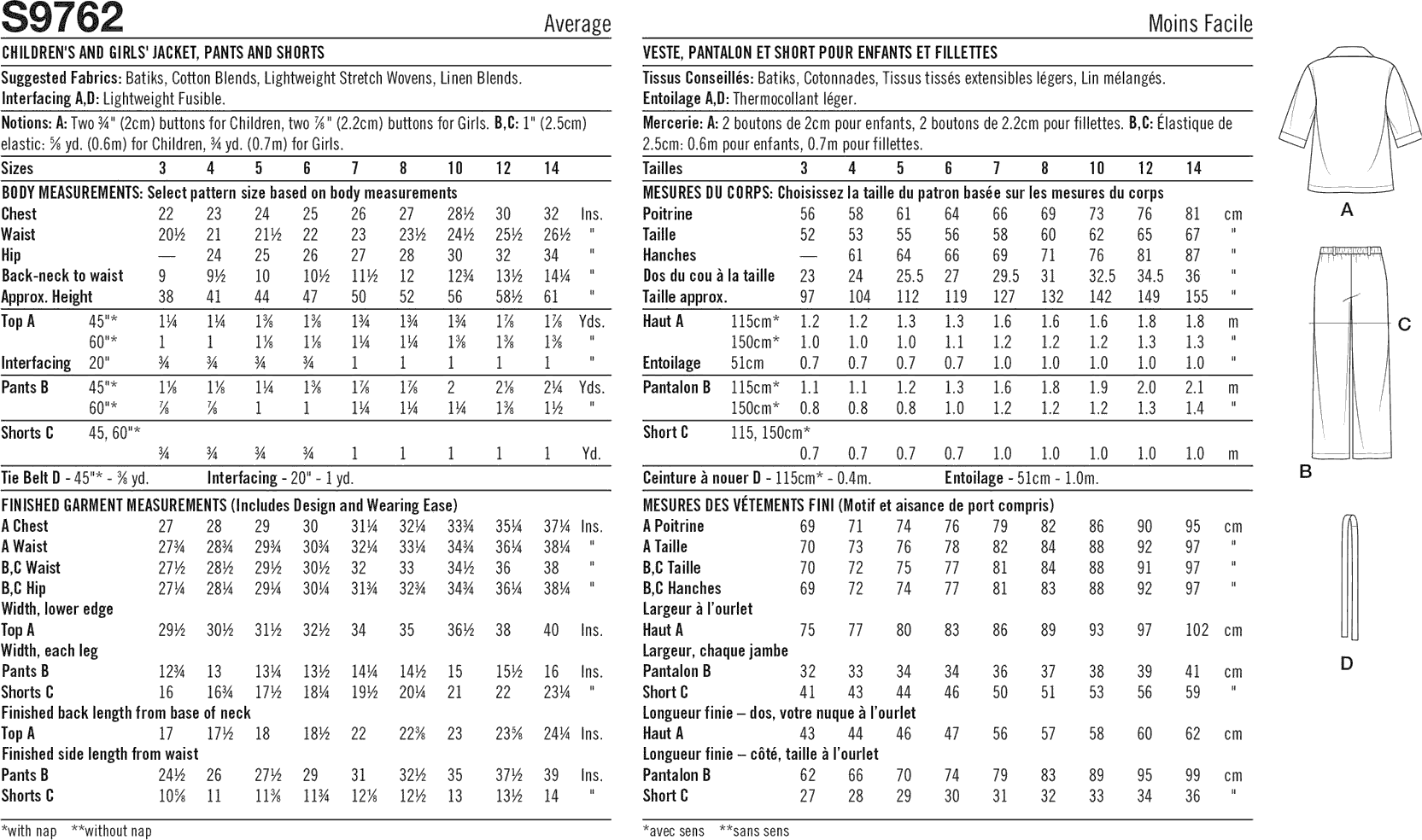 S9762 Average

CHILDREN'S AND GIRLS' JACKET, PANTS AND SHORTS

Suggested Fabrics: Batiks, Cotton Blends, Lightweight Stretch Wovens, Linen Blends.
Interfacing A,D: Lightweight Fusible.

Notions: A: Two ¾" (2cm) buttons for Children, two ⅞" (2.2cm) buttons for Girls. B,C: 1" (2.5cm) elastic: ⅝ yd. (0.6m) for Children, ¾ yd. (0.7m) for Girls.

| Sizes | | 3 | 4 | 5 | 6 | 7 | 8 | 10 | 12 | 14 | |
|---|---|---|---|---|---|---|---|---|---|---|---|
| BODY MEASUREMENTS: Select pattern size based on body measurements | | | | | | | | | | | |
| Chest | | 22 | 23 | 24 | 25 | 26 | 27 | 28½ | 30 | 32 | Ins. |
| Waist | | 20½ | 21 | 21½ | 22 | 23 | 23½ | 24½ | 25½ | 26½ | " |
| Hip | | — | 24 | 25 | 26 | 27 | 28 | 30 | 32 | 34 | " |
| Back-neck to waist | | 9 | 9½ | 10 | 10½ | 11½ | 12 | 12¾ | 13½ | 14¼ | " |
| Approx. Height | | 38 | 41 | 44 | 47 | 50 | 52 | 56 | 58½ | 61 | " |
| Top A | 45"* | 1¼ | 1¼ | 1⅜ | 1⅜ | 1¾ | 1¾ | 1¾ | 1⅞ | 1⅞ | Yds. |
| | 60"* | 1 | 1 | 1⅛ | 1⅛ | 1¼ | 1¼ | 1⅜ | 1⅜ | 1⅜ | " |
| Interfacing | 20" | ¾ | ¾ | ¾ | ¾ | 1 | 1 | 1 | 1 | 1 | " |
| Pants B | 45"* | 1⅛ | 1⅛ | 1¼ | 1⅜ | 1⅞ | 1⅞ | 2 | 2⅛ | 2¼ | Yds. |
| | 60"* | ⅞ | ⅞ | 1 | 1 | 1¼ | 1¼ | 1¼ | 1⅜ | 1½ | " |
| Shorts C | 45, 60"* | | | | | | | | | | |
| | | ¾ | ¾ | ¾ | ¾ | 1 | 1 | 1 | 1 | 1 | Yd. |

Tie Belt D - 45"* - ⅜ yd. Interfacing - 20" - 1 yd.

| FINISHED GARMENT MEASUREMENTS (Includes Design and Wearing Ease) | | | | | | | | | | |
|---|---|---|---|---|---|---|---|---|---|---|
| A Chest | 27 | 28 | 29 | 30 | 31¼ | 32¼ | 33¾ | 35¼ | 37¼ | Ins. |
| A Waist | 27¾ | 28¾ | 29¾ | 30¾ | 32¼ | 33¼ | 34¾ | 36¼ | 38¼ | " |
| B,C Waist | 27½ | 28½ | 29½ | 30½ | 32 | 33 | 34½ | 36 | 38 | " |
| B,C Hip | 27¼ | 28¼ | 29¼ | 30¼ | 31¾ | 32¾ | 34¾ | 36¼ | 38¼ | " |
| Width, lower edge | | | | | | | | | | |
| Top A | 29½ | 30½ | 31½ | 32½ | 34 | 35 | 36½ | 38 | 40 | Ins. |
| Width, each leg | | | | | | | | | | |
| Pants B | 12¾ | 13 | 13¼ | 13½ | 14¼ | 14½ | 15 | 15½ | 16 | Ins. |
| Shorts C | 16 | 16¾ | 17½ | 18¼ | 19½ | 20¼ | 21 | 22 | 23¼ | " |
| Finished back length from base of neck | | | | | | | | | | |
| Top A | 17 | 17½ | 18 | 18½ | 22 | 22⅜ | 23 | 23⅝ | 24¼ | Ins. |
| Finished side length from waist | | | | | | | | | | |
| Pants B | 24½ | 26 | 27½ | 29 | 31 | 32½ | 35 | 37½ | 39 | Ins. |
| Shorts C | 10⅝ | 11 | 11⅜ | 11¾ | 12⅛ | 12½ | 13 | 13½ | 14 | " |

*with nap **without nap

Moins Facile

VESTE, PANTALON ET SHORT POUR ENFANTS ET FILLETTES

Tissus Conseillés: Batiks, Cotonnades, Tissus tissés extensibles légers, Lin mélangés.
Entoilage A,D: Thermocollant léger.

Mercerie: A: 2 boutons de 2cm pour enfants, 2 boutons de 2.2cm pour fillettes. B,C: Élastique de 2.5cm: 0.6m pour enfants, 0.7m pour fillettes.

| Tailles | | 3 | 4 | 5 | 6 | 7 | 8 | 10 | 12 | 14 | |
|---|---|---|---|---|---|---|---|---|---|---|---|
| MESURES DU CORPS: Choisissez la taille du patron basée sur les mesures du corps | | | | | | | | | | | |
| Poitrine | | 56 | 58 | 61 | 64 | 66 | 69 | 73 | 76 | 81 | cm |
| Taille | | 52 | 53 | 55 | 56 | 58 | 60 | 62 | 65 | 67 | " |
| Hanches | | — | 61 | 64 | 66 | 69 | 71 | 76 | 81 | 87 | " |
| Dos du cou à la taille | | 23 | 24 | 25.5 | 27 | 29.5 | 31 | 32.5 | 34.5 | 36 | " |
| Taille approx. | | 97 | 104 | 112 | 119 | 127 | 132 | 142 | 149 | 155 | " |
| Haut A | 115cm* | 1.2 | 1.2 | 1.3 | 1.3 | 1.6 | 1.6 | 1.6 | 1.8 | 1.8 | m |
| | 150cm* | 1.0 | 1.0 | 1.0 | 1.1 | 1.2 | 1.2 | 1.2 | 1.3 | 1.3 | " |
| Entoilage | 51cm | 0.7 | 0.7 | 0.7 | 0.7 | 1.0 | 1.0 | 1.0 | 1.0 | 1.0 | " |
| Pantalon B | 115cm* | 1.1 | 1.1 | 1.2 | 1.3 | 1.6 | 1.8 | 1.9 | 2.0 | 2.1 | m |
| | 150cm* | 0.8 | 0.8 | 0.8 | 1.0 | 1.2 | 1.2 | 1.2 | 1.3 | 1.4 | " |
| Short C | 115, 150cm* | | | | | | | | | | |
| | | 0.7 | 0.7 | 0.7 | 0.7 | 1.0 | 1.0 | 1.0 | 1.0 | 1.0 | m |

Ceinture à nouer D - 115cm* - 0.4m. Entoilage - 51cm - 1.0m.

| MESURES DES VÉTEMENTS FINI (Motif et aisance de port compris) | | | | | | | | | | |
|---|---|---|---|---|---|---|---|---|---|---|
| A Poitrine | 69 | 71 | 74 | 76 | 79 | 82 | 86 | 90 | 95 | cm |
| A Taille | 70 | 73 | 76 | 78 | 82 | 84 | 88 | 92 | 97 | " |
| B,C Taille | 70 | 72 | 75 | 77 | 81 | 84 | 88 | 91 | 97 | " |
| B,C Hanches | 69 | 72 | 74 | 77 | 81 | 83 | 88 | 92 | 97 | " |
| Largeur à l'ourlet | | | | | | | | | | |
| Haut A | 75 | 77 | 80 | 83 | 86 | 89 | 93 | 97 | 102 | cm |
| Largeur, chaque jambe | | | | | | | | | | |
| Pantalon B | 32 | 33 | 34 | 34 | 36 | 37 | 38 | 39 | 41 | cm |
| Short C | 41 | 43 | 44 | 46 | 50 | 51 | 53 | 56 | 59 | " |
| Longueur finie – dos, votre nuque à l'ourlet | | | | | | | | | | |
| Haut A | 43 | 44 | 46 | 47 | 56 | 57 | 58 | 60 | 62 | cm |
| Longueur finie – côté, taille à l'ourlet | | | | | | | | | | |
| Pantalon B | 62 | 66 | 70 | 74 | 79 | 83 | 89 | 95 | 99 | cm |
| Short C | 27 | 28 | 29 | 30 | 31 | 32 | 33 | 34 | 36 | " |

*avec sens **sans sens

A

C

B

D